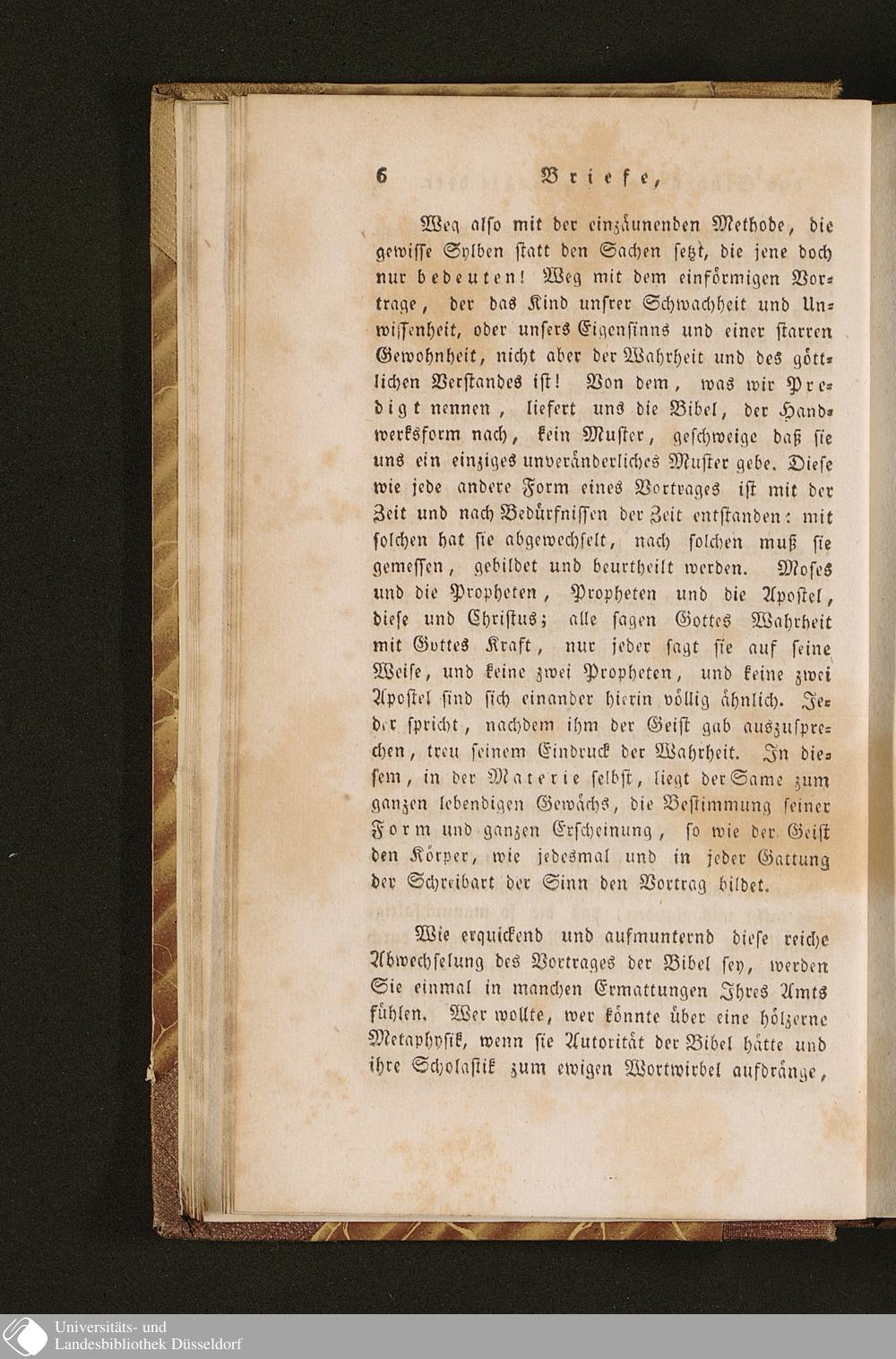 6 Briefe,

Weg also mit der einzäunenden Methode, die gewisse Sylben statt den Sachen setzt, die jene doch nur bedeuten! Weg mit dem einförmigen Vortrage, der das Kind unsrer Schwachheit und Unwissenheit, oder unsers Eigensinns und einer starren Gewohnheit, nicht aber der Wahrheit und des göttlichen Verstandes ist! Von dem, was wir Predigt nennen, liefert uns die Bibel, der Handwerksform nach, kein Muster, geschweige daß sie uns ein einziges unveränderliches Muster gebe. Diese wie jede andere Form eines Vortrages ist mit der Zeit und nach Bedürfnissen der Zeit entstanden: mit solchen hat sie abgewechselt, nach solchen muß sie gemessen, gebildet und beurtheilt werden. Moses und die Propheten, Propheten und die Apostel, diese und Christus; alle sagen Gottes Wahrheit mit Gottes Kraft, nur jeder sagt sie auf seine Weise, und keine zwei Propheten, und keine zwei Apostel sind sich einander hierin völlig ähnlich. Jeder spricht, nachdem ihm der Geist gab auszusprechen, treu seinem Eindruck der Wahrheit. In diesem, in der Materie selbst, liegt der Same zum ganzen lebendigen Gewächs, die Bestimmung seiner Form und ganzen Erscheinung, so wie der Geist den Körper, wie jedesmal und in jeder Gattung der Schreibart der Sinn den Vortrag bildet.

Wie erquickend und aufmunternd diese reiche Abwechselung des Vortrages der Bibel sey, werden Sie einmal in manchen Ermattungen Ihres Amts fühlen. Wer wollte, wer könnte über eine hölzerne Metaphysik, wenn sie Autorität der Bibel hätte und ihre Scholastik zum ewigen Wortwirbel aufdränge,

Universitäts- und
Landesbibliothek Düsseldorf